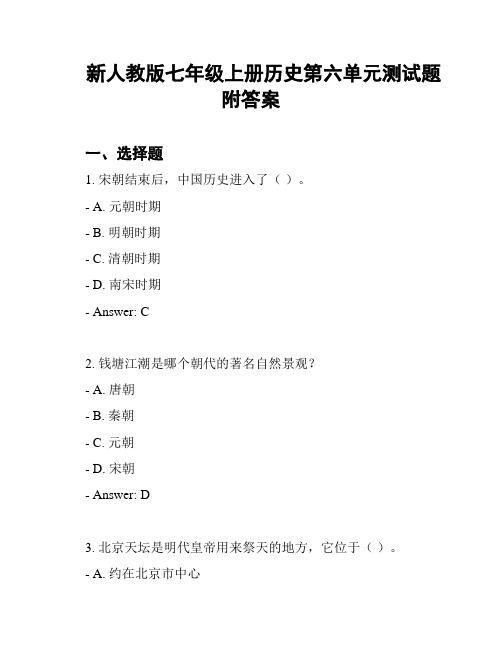 新人教版七年级上册历史第六单元测试题附答案

一、选择题

1. 宋朝结束后，中国历史进入了（ ）。

- A. 元朝时期

- B. 明朝时期

- C. 清朝时期

- D. 南宋时期

- Answer: C

2. 钱塘江潮是哪个朝代的著名自然景观？

- A. 唐朝

- B. 秦朝

- C. 元朝

- D. 宋朝

- Answer: D

3. 北京天坛是明代皇帝用来祭天的地方，它位于（ ）。

- A. 约在北京市中心